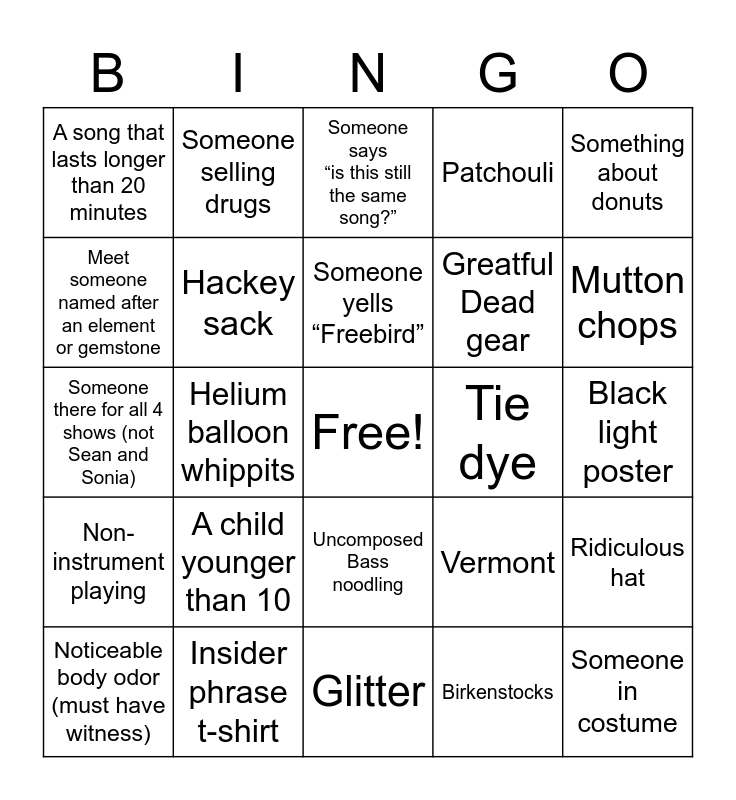 | B | I | N | G | O |
|---|---|---|---|---|
| A song that lasts longer than 20 minutes | Someone selling drugs | Someone says “is this still the same song?” | Patchouli | Something about donuts |
| Meet someone named after an element or gemstone | Hackey sack | Someone yells “Freebird” | Greatful Dead gear | Mutton chops |
| Someone there for all 4 shows (not Sean and Sonia) | Helium balloon whippits | Free! | Tie dye | Black light poster |
| Non-instrument playing | A child younger than 10 | Uncomposed Bass noodling | Vermont | Ridiculous hat |
| Noticeable body odor (must have witness) | Insider phrase t-shirt | Glitter | Birkenstocks | Someone in costume |